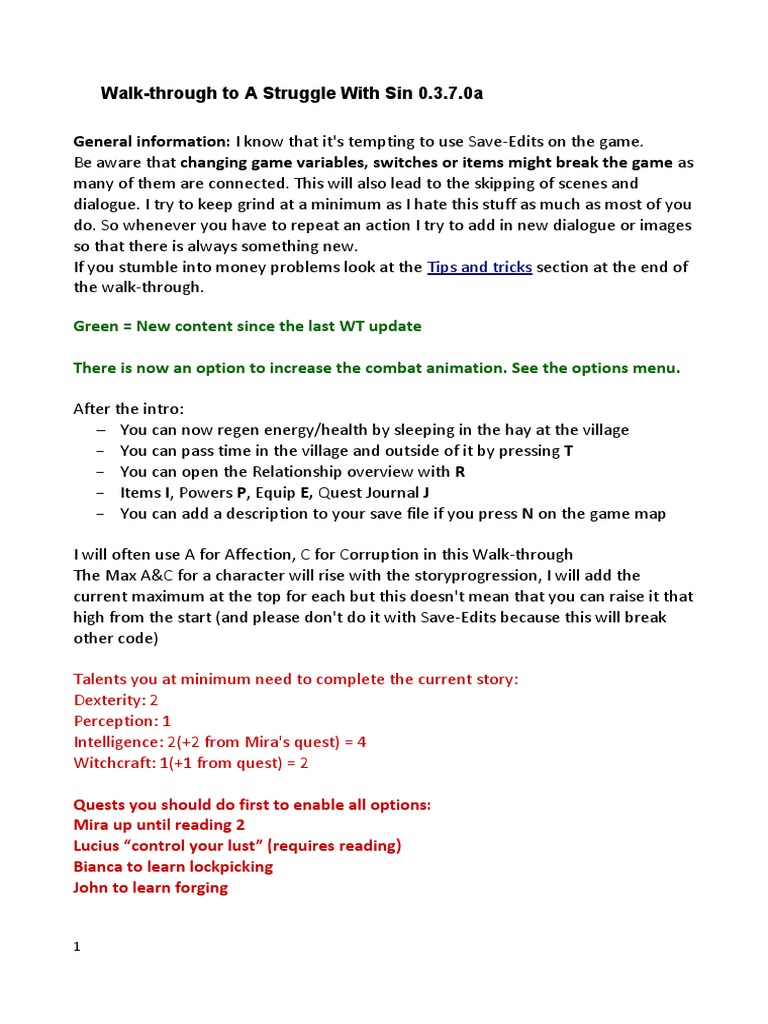 Walk-through to A Struggle With Sin 0.3.7.0a

General information: I know that it's tempting to use Save-Edits on the game. Be aware that changing game variables, switches or items might break the game as many of them are connected. This will also lead to the skipping of scenes and dialogue. I try to keep grind at a minimum as I hate this stuff as much as most of you do. So whenever you have to repeat an action I try to add in new dialogue or images so that there is always something new.
If you stumble into money problems look at the Tips and tricks section at the end of the walk-through.

Green = New content since the last WT update

There is now an option to increase the combat animation. See the options menu.

After the intro:
– You can now regen energy/health by sleeping in the hay at the village
– You can pass time in the village and outside of it by pressing T
– You can open the Relationship overview with R
– Items I, Powers P, Equip E, Quest Journal J
– You can add a description to your save file if you press N on the game map

I will often use A for Affection, C for Corruption in this Walk-through
The Max A&C for a character will rise with the storyprogression, I will add the current maximum at the top for each but this doesn't mean that you can raise it that high from the start (and please don't do it with Save-Edits because this will break other code)

Talents you at minimum need to complete the current story:
Dexterity: 2
Perception: 1
Intelligence: 2(+2 from Mira's quest) = 4
Witchcraft: 1(+1 from quest) = 2

Quests you should do first to enable all options:
Mira up until reading 2
Lucius “control your lust” (requires reading)
Bianca to learn lockpicking
John to learn forging

1